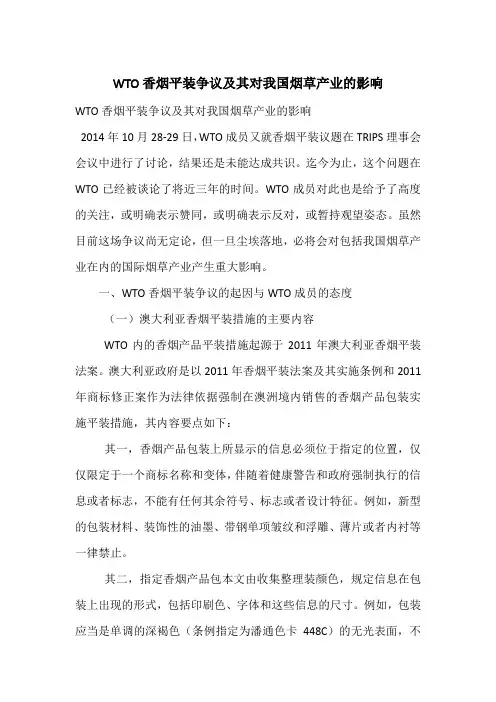 WTO 香烟平装争议及其对我国烟草产业的影响

WTO 香烟平装争议及其对我国烟草产业的影响

2014 年 10 月 28-29 日，WTO 成员又就香烟平装议题在 TRIPS 理事会会议中进行了讨论，结果还是未能达成共识。迄今为止，这个问题在 WTO 已经被谈论了将近三年的时间。WTO 成员对此也是给予了高度的关注，或明确表示赞同，或明确表示反对，或暂持观望姿态。虽然目前这场争议尚无定论，但一旦尘埃落地，必将会对包括我国烟草产业在内的国际烟草产业产生重大影响。

一、WTO 香烟平装争议的起因与 WTO 成员的态度

（一）澳大利亚香烟平装措施的主要内容

WTO 内的香烟产品平装措施起源于 2011 年澳大利亚香烟平装法案。澳大利亚政府是以 2011 年香烟平装法案及其实施条例和 2011 年商标修正案作为法律依据强制在澳洲境内销售的香烟产品包装实施平装措施，其内容要点如下：

其一，香烟产品包装上所显示的信息必须位于指定的位置，仅仅限定于一个商标名称和变体，伴随着健康警告和政府强制执行的信息或者标志，不能有任何其余符号、标志或者设计特征。例如，新型的包装材料、装饰性的油墨、带钢单项皱纹和浮雕、薄片或者内衬等一律禁止。

其二，指定香烟产品包本文由收集整理装颜色，规定信息在包装上出现的形式，包括印刷色、字体和这些信息的尺寸。例如，包装应当是单调的深褐色（条例指定为潘通色卡 448C）的无光表面，不